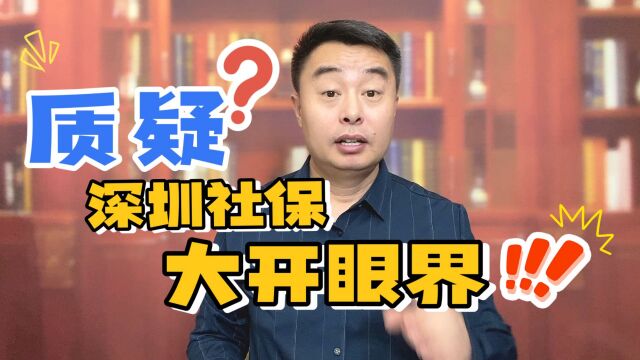 质疑?
深圳社保
大开眼界!!!